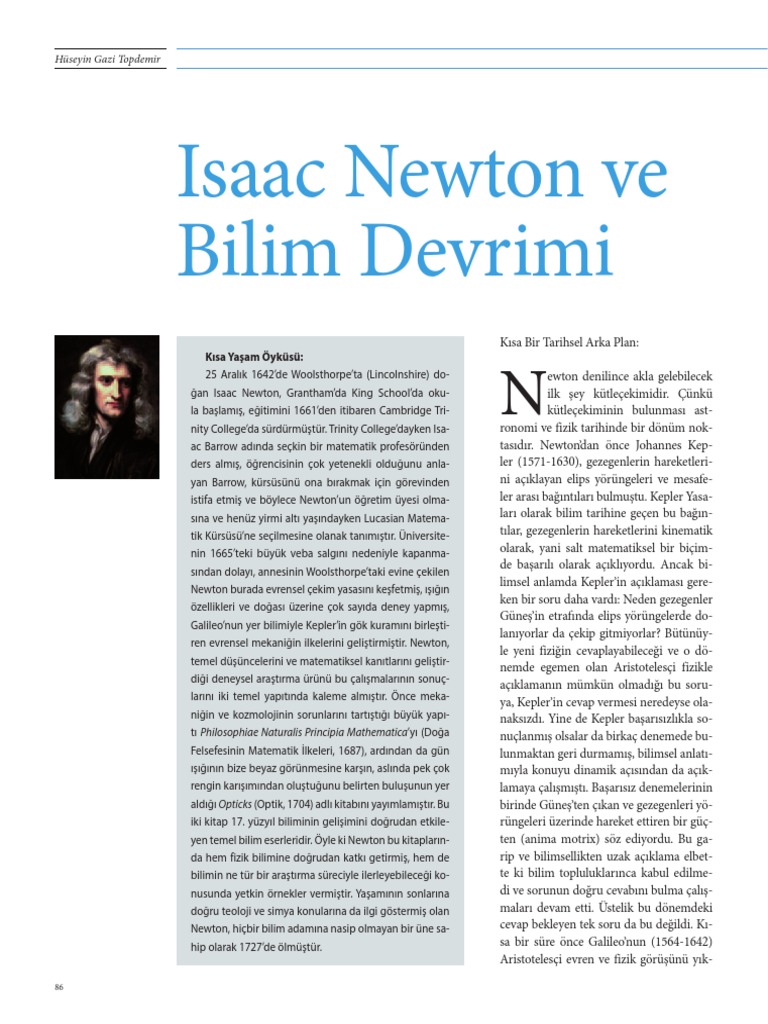 Hüseyin Gazi Topdemir

Isaac Newton ve Bilim Devrimi

Kısa Yaşam Öyküsü:
25 Aralık 1642'de Woolsthorpe'ta (Lincolnshire) doğan Isaac Newton, Grantham'da King School'da okula başlamış, eğitimini 1661'den itibaren Cambridge Trinity College'da sürdürmüştür. Trinity College'dayken Isaac Barrow adında seçkin bir matematik profesöründen ders almış, öğrencisinin çok yetenekli olduğunu anlayan Barrow, kürsüsünü ona bırakmak için görevinden istifa etmiş ve böylece Newton'un öğretim üyesi olmasına ve henüz yirmi altı yaşındayken Lucasian Matematik Kürsüsü'ne seçilmesine olanak tanımıştır. Üniversitenin 1665'teki büyük veba salgını nedeniyle kapanmasından dolayı, annesinin Woolsthorpe'taki evine çekilen Newton burada evrensel çekim yasasını keşfetmiş, ışığın özellikleri ve doğası üzerine çok sayıda deney yapmış, Galileo'nun yer bilimiyle Kepler'in gök kuramını birleştiren evrensel mekaniğin ilkelerini geliştirmiştir. Newton, temel düşüncelerini ve matematiksel kanıtlarını geliştirdiği deneysel araştırma ürünü bu çalışmalarının sonuçlarını iki temel yapıtında kaleme almıştır. Önce mekaniğin ve kozmolojinin sorunlarını tartıştığı büyük yapıtı Philosophiae Naturalis Principia Mathematica'yı (Doğa Felsefesinin Matematik İlkeleri, 1687), ardından da gün ışığının bize beyaz görünmesine karşın, aslında pek çok rengin karışımından oluştuğunu belirten buluşunun yer aldığı Opticks (Optik, 1704) adlı kitabını yayımlamıştır. Bu iki kitap 17. yüzyıl biliminin gelişimini doğrudan etkileyen temel bilim eserleridir. Öyle ki Newton bu kitaplarında hem fizik bilimine doğrudan katkı getirmiş, hem de bilimin ne tür bir araştırma süreciyle ilerleyebileceği konusunda yetkin örnekler vermiştir. Yaşamının sonlarına doğru teoloji ve simya konularına da ilgi göstermiş olan Newton, hiçbir bilim adamına nasip olmayan bir üne sahip olarak 1727'de ölmüştür.

Kısa Bir Tarihsel Arka Plan:

Newton denilince akla gelebilecek ilk şey kütleçekimidir. Çünkü kütleçekiminin bulunması astronomi ve fizik tarihinde bir dönüm noktasıdır. Newton'dan önce Johannes Kepler (1571-1630), gezegenlerin hareketlerini açıklayan elips yörüngeleri ve mesafeler arası bağıntıları bulmuştu. Kepler Yasaları olarak bilim tarihine geçen bu bağıntılar, gezegenlerin hareketlerini kinematik olarak, yani salt matematiksel bir biçimde başarılı olarak açıklıyordu. Ancak bilimsel anlamda Kepler'in açıklaması gereken bir soru daha vardı: Neden gezegenler Güneş'in etrafında elips yörüngelerde dolanıyorlar da çekip gitmiyorlar? Bütünüyle yeni fiziğin cevaplayabileceği ve o dönemde egemen olan Aristotelesçi fizikle açıklamanın mümkün olmadığı bu soruya, Kepler'in cevap vermesi neredeyse olanaksızdı. Yine de Kepler başarısızlıkla sonuçlanmış olsalar da birkaç denemede bulunmaktan geri durmamış, bilimsel anlatımıyla konuyu dinamik açısından da açıklamaya çalışmıştı. Başarısız denemelerinin birinde Güneş'ten çıkan ve gezegenleri yörüngeleri üzerinde hareket ettiren bir güçten (anima motrix) söz ediyordu. Bu garip ve bilimsellikten uzak açıklama elbette ki bilim topluluklarınca kabul edilmedi ve sorunun doğru cevabını bulma çalışmaları devam etti. Üstelik bu dönemdeki cevap bekleyen tek soru da bu değildi. Kısa bir süre önce Galileo'nun (1564-1642) Aristotelesçi evren ve fizik görüşünü yık-

86